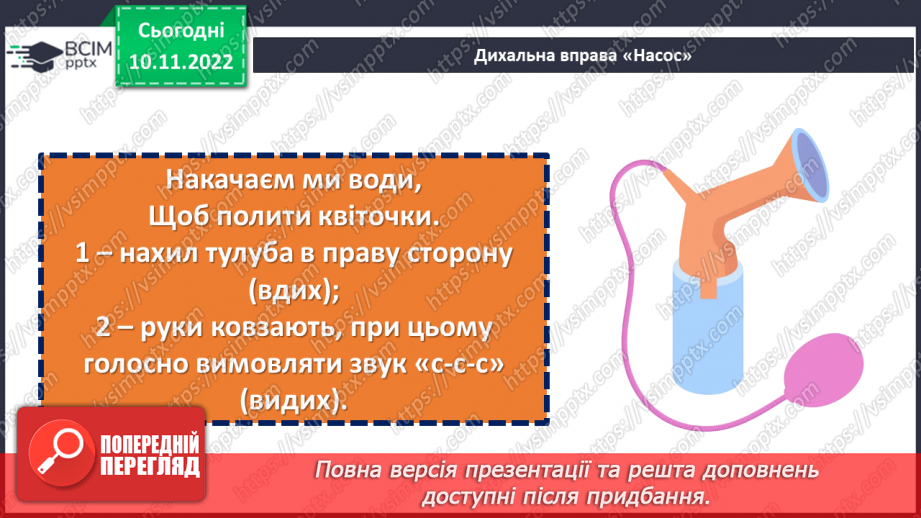 ВСІМ pptx

Сьогодні 10.11.2022

Дихальна вправа «Насос»

Накачаєм ми води,
Щоб полити квіточки.
1 – нахил тулуба в праву сторону (вдих);
2 – руки ковзають, при цьому голосно вимовляти звук «с-с-с» (видих).

ПОПЕРЕДНІЙ ПЕРЕГЛЯД

Повна версія презентації та решта доповнень доступні після придбання.

https://vsimpptx.com